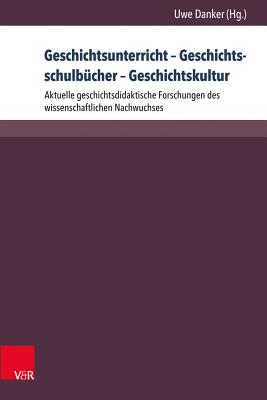 Uwe Danker (Hg.)

Geschichtsunterricht – Geschichtsschulbücher – Geschichtskultur

Aktuelle geschichtsdidaktische Forschungen des wissenschaftlichen Nachwuchses

V&R